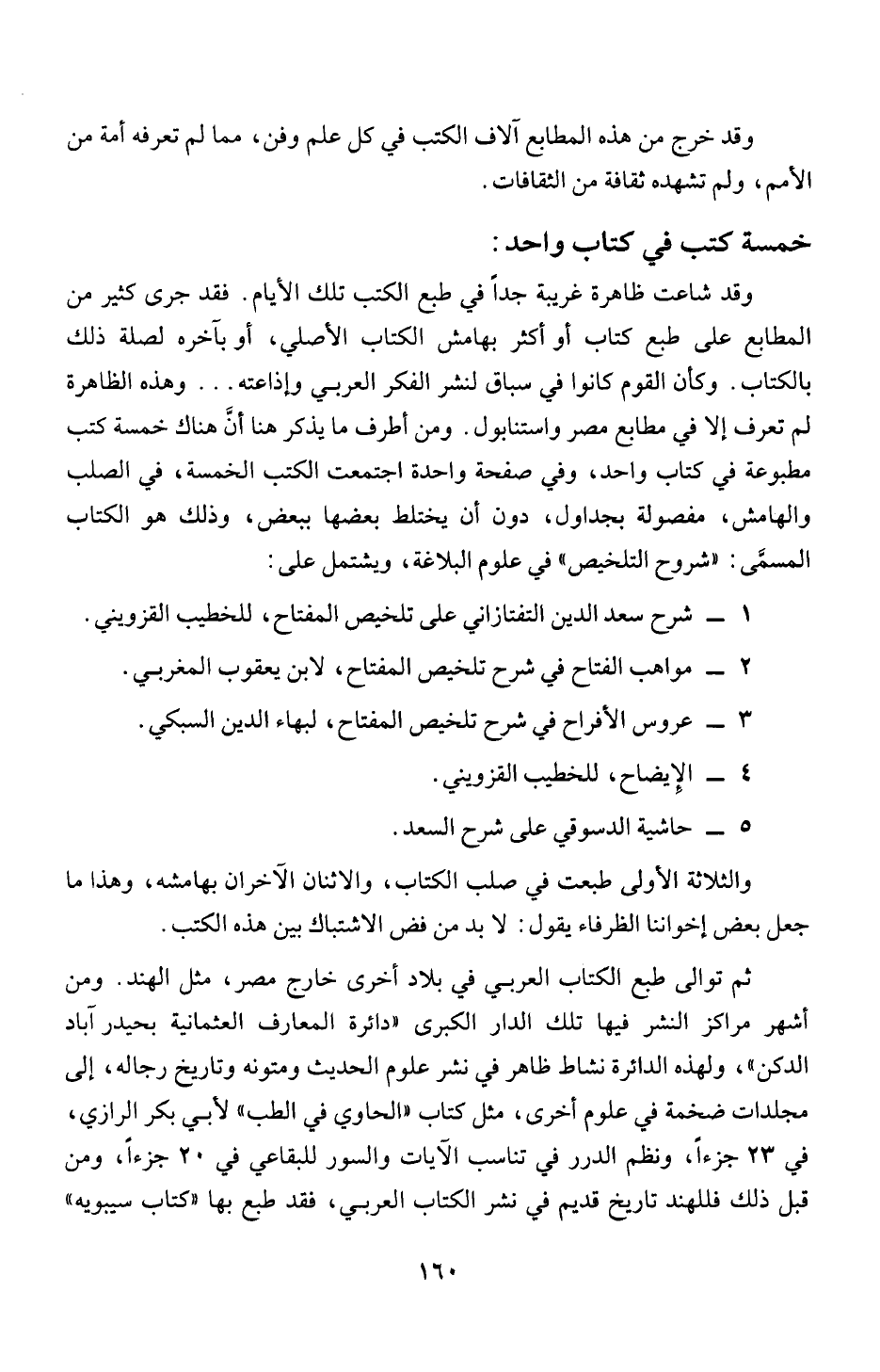 وقد خرج من هذه المطابع آلاف الكتب في كل علم وفن، مما لم تعرفه أمة من الأمم، ولم تشهده ثقافة من الثقافات.

خمسة كتب في كتاب واحد:

وقد شاعت ظاهرة غريبة جداً في طبع الكتب تلك الأيام. فقد جرى كثير من المطابع على طبع كتاب أو أكثر بهامش الكتاب الأصلي، أو بآخره لصلة ذلك بالكتاب. وكأن القوم كانوا في سباق لنشر الفكر العربي وإذاعته... وهذه الظاهرة لم تعرف إلا في مطابع مصر واستانبول. ومن أطرف ما يذكر هنا أنَّ هناك خمسة كتب مطبوعة في كتاب واحد، وفي صفحة واحدة اجتمعت الكتب الخمسة، في الصلب والهامش، مفصولة بجداول، دون أن يختلط بعضها ببعض، وذلك هو الكتاب المسمَّى: «شروح التلخيص» في علوم البلاغة، ويشتمل على:

١ ــ شرح سعد الدين التفتازاني على تلخيص المفتاح، للخطيب القزويني.

٢ ــ مواهب الفتاح في شرح تلخيص المفتاح، لابن يعقوب المغربي.

٣ ــ عروس الأفراح في شرح تلخيص المفتاح، لبهاء الدين السبكي.

٤ ــ الإيضاح، للخطيب القزويني.

٥ ــ حاشية الدسوقي على شرح السعد.

والثلاثة الأولى طبعت في صلب الكتاب، والاثنان الآخران بهامشه، وهذا ما جعل بعض إخواننا الظرفاء يقول: لا بد من فض الاشتباك بين هذه الكتب.

ثم توالى طبع الكتاب العربي في بلاد أخرى خارج مصر، مثل الهند. ومن أشهر مراكز النشر فيها تلك الدار الكبرى «دائرة المعارف العثمانية بحيدر آباد الدكن»، ولهذه الدائرة نشاط ظاهر في نشر علوم الحديث ومتونه وتاريخ رجاله، إلى مجلدات ضخمة في علوم أخرى، مثل كتاب «الحاوي في الطب» لأبي بكر الرازي، في ٢٣ جزءاً، ونظم الدرر في تناسب الآيات والسور للبقاعي في ٢٠ جزءاً، ومن قبل ذلك فللهند تاريخ قديم في نشر الكتاب العربي، فقد طبع بها «كتاب سيبويه»

١٦٠